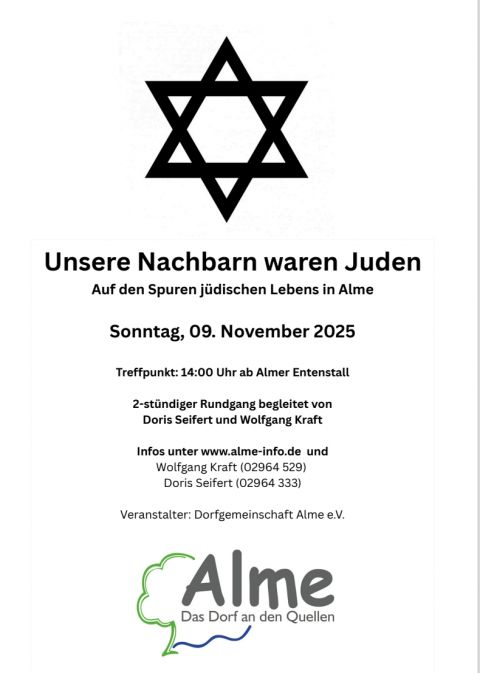 Unsere Nachbarn waren Juden

Auf den Spuren jüdischen Lebens in Alme

Sonntag, 09. November 2025

Treffpunkt: 14:00 Uhr ab Almer Entenstall

2-stündiger Rundgang begleitet von
Doris Seifert und Wolfgang Kraft

Infos unter www.alme-info.de und
Wolfgang Kraft (02964 529)
Doris Seifert (02964 333)

Veranstalter: Dorfgemeinschaft Alme e.V.

Alme
Das Dorf an den Quellen